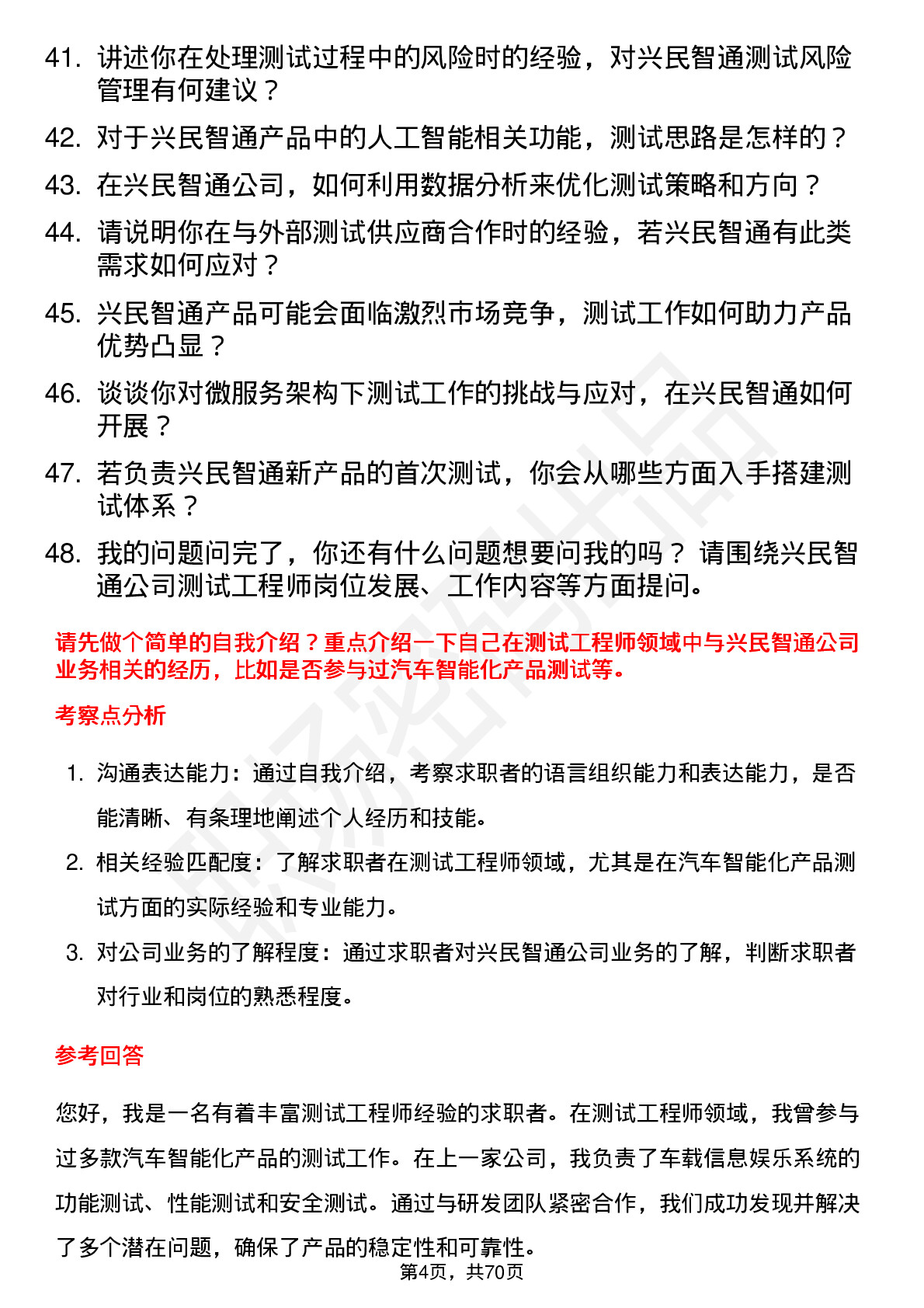 41. 讲述你在处理测试过程中的风险时的经验，对兴民智通测试风险管理有何建议？

42. 对于兴民智通产品中的人工智能相关功能，测试思路是怎样的？

43. 在兴民智通公司，如何利用数据分析来优化测试策略和方向？

44. 请说明你在与外部测试供应商合作时的经验，若兴民智通有此类需求如何应对？

45. 兴民智通产品可能会面临激烈市场竞争，测试工作如何助力产品优势凸显？

46. 谈谈你对微服务架构下测试工作的挑战与应对，在兴民智通如何开展？

47. 若负责兴民智通新产品的首次测试，你会从哪些方面入手搭建测试体系？

48. 我的问题问完了，你还有什么问题想要问我的吗？ 请围绕兴民智通公司测试工程师岗位发展、工作内容等方面提问。

请先做个简单的自我介绍？重点介绍一下自己在测试工程师领域中与兴民智通公司业务相关的经历，比如是否参与过汽车智能化产品测试等。

考察点分析

1. 沟通表达能力：通过自我介绍，考察求职者的语言组织能力和表达能力，是否能清晰、有条理地阐述个人经历和技能。

2. 相关经验匹配度：了解求职者在测试工程师领域，尤其是在汽车智能化产品测试方面的实际经验和专业能力。

3. 对公司业务的了解程度：通过求职者对兴民智通公司业务的了解，判断求职者对行业和岗位的熟悉程度。

参考回答

您好，我是一名有着丰富测试工程师经验的求职者。在测试工程师领域，我曾参与过多款汽车智能化产品的测试工作。在上一家公司，我负责了车载信息娱乐系统的功能测试、性能测试和安全测试。通过与研发团队紧密合作，我们成功发现并解决了多个潜在问题，确保了产品的稳定性和可靠性。

第4页，共70页